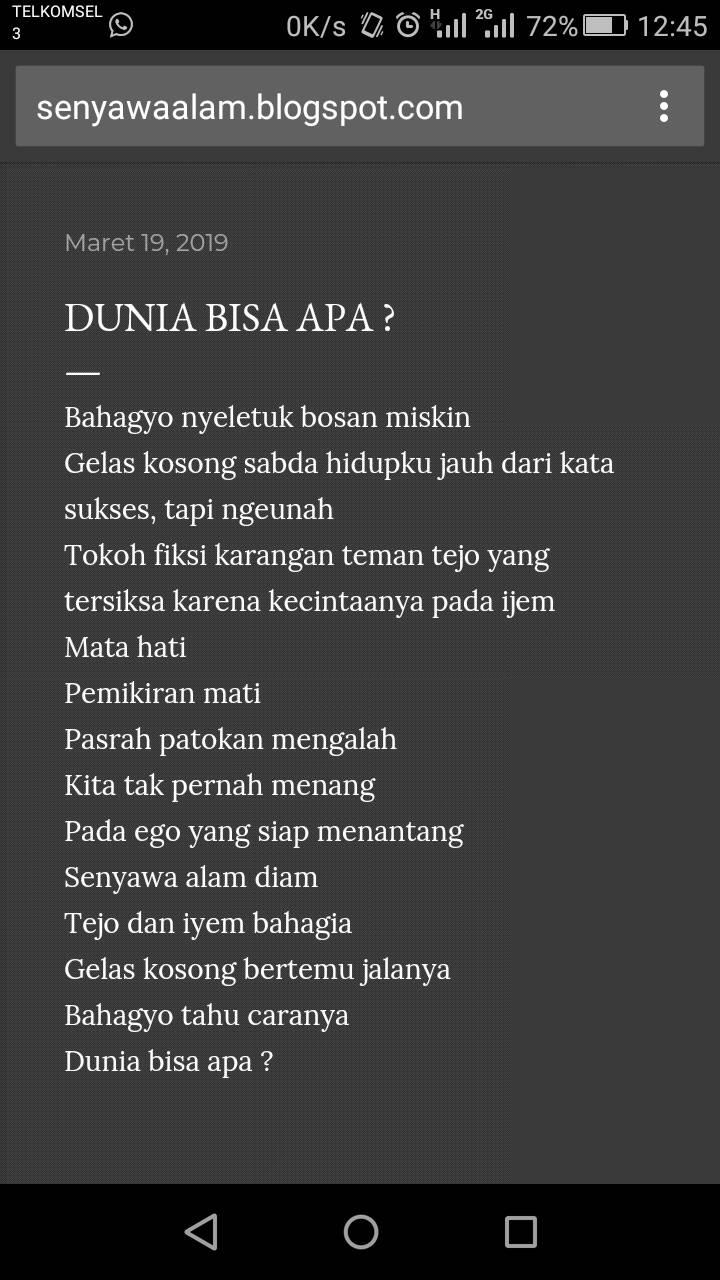 TELKOMSEL 3 0K/s H 2G 72% 12:45

senyawaalam.blogspot.com

Maret 19, 2019

DUNIA BISA APA ?

Bahagyo nyeletuk bosan miskin
Gelas kosong sabda hidupku jauh dari kata sukses, tapi ngeunah
Tokoh fiksi karangan teman tejo yang tersiksa karena kecintaanya pada ijem
Mata hati
Pemikiran mati
Pasrah patokan mengalah
Kita tak pernah menang
Pada ego yang siap menantang
Senyawa alam diam
Tejo dan iyem bahagia
Gelas kosong bertemu jalanya
Bahagyo tahu caranya
Dunia bisa apa ?